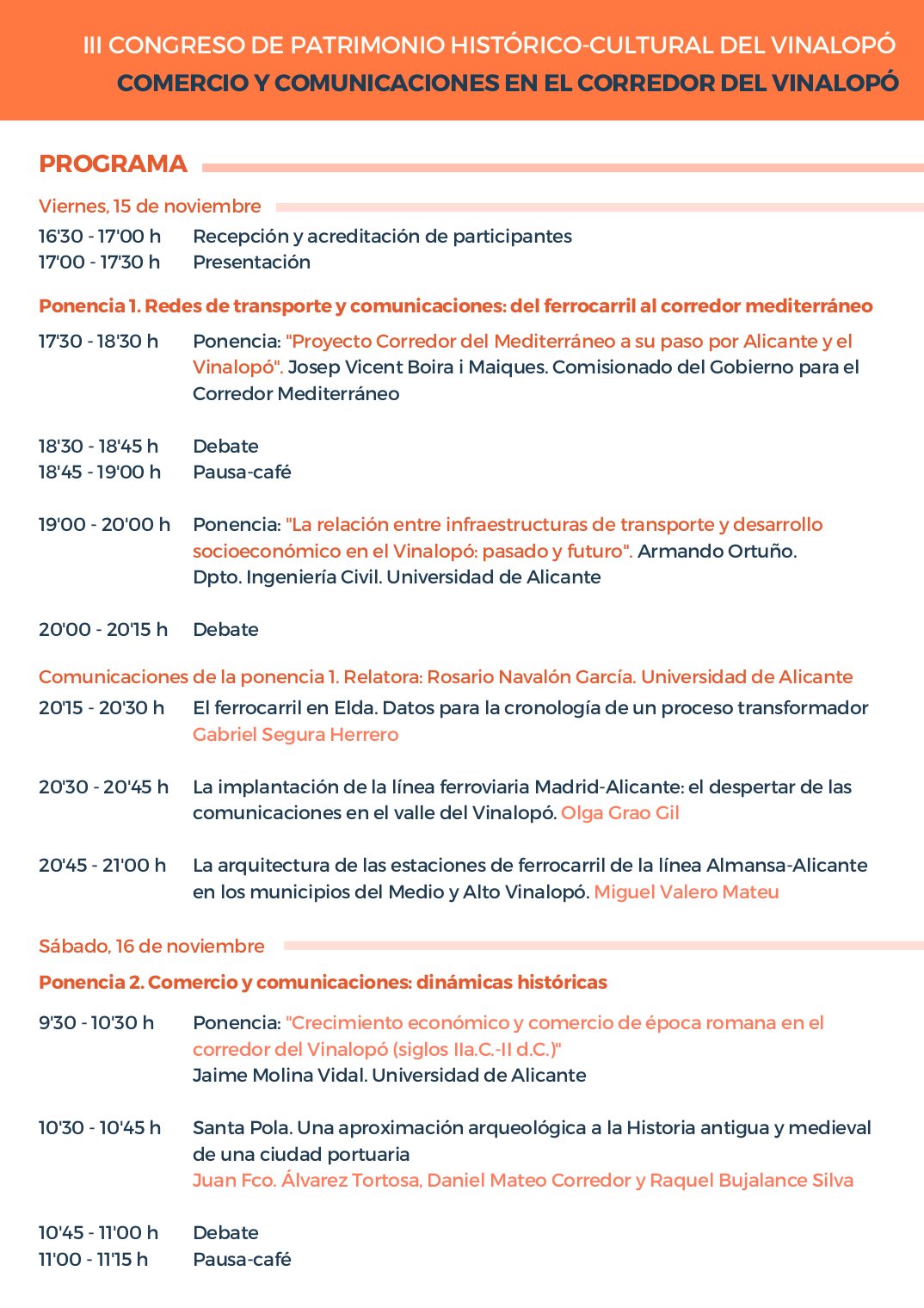 III CONGRESO DE PATRIMONIO HISTÓRICO-CULTURAL DEL VINALOPÓ
COMERCIO Y COMUNICACIONES EN EL CORREDOR DEL VINALOPÓ

PROGRAMA

Viernes, 15 de noviembre

16'30 - 17'00 h Recepción y acreditación de participantes
17'00 - 17'30 h Presentación

Ponencia 1. Redes de transporte y comunicaciones: del ferrocarril al corredor mediterráneo

17'30 - 18'30 h Ponencia: "Proyecto Corredor del Mediterráneo a su paso por Alicante y el Vinalopó". Josep Vicent Boira i Maiques. Comisionado del Gobierno para el Corredor Mediterráneo

18'30 - 18'45 h Debate
18'45 - 19'00 h Pausa-café

19'00 - 20'00 h Ponencia: "La relación entre infraestructuras de transporte y desarrollo socioeconómico en el Vinalopó: pasado y futuro". Armando Ortuño. Dpto. Ingeniería Civil. Universidad de Alicante

20'00 - 20'15 h Debate

Comunicaciones de la ponencia 1. Relatora: Rosario Navalón García. Universidad de Alicante

20'15 - 20'30 h El ferrocarril en Elda. Datos para la cronología de un proceso transformador Gabriel Segura Herrero

20'30 - 20'45 h La implantación de la línea ferroviaria Madrid-Alicante: el despertar de las comunicaciones en el valle del Vinalopó. Olga Grao Gil

20'45 - 21'00 h La arquitectura de las estaciones de ferrocarril de la línea Almansa-Alicante en los municipios del Medio y Alto Vinalopó. Miguel Valero Mateu

Sábado, 16 de noviembre

Ponencia 2. Comercio y comunicaciones: dinámicas históricas

9'30 - 10'30 h Ponencia: "Crecimiento económico y comercio de época romana en el corredor del Vinalopó (siglos IIa.C.-II d.C.)"
Jaime Molina Vidal. Universidad de Alicante

10'30 - 10'45 h Santa Pola. Una aproximación arqueológica a la Historia antigua y medieval de una ciudad portuaria
Juan Fco. Álvarez Tortosa, Daniel Mateo Corredor y Raquel Bujalance Silva

10'45 - 11'00 h Debate
11'00 - 11'15 h Pausa-café